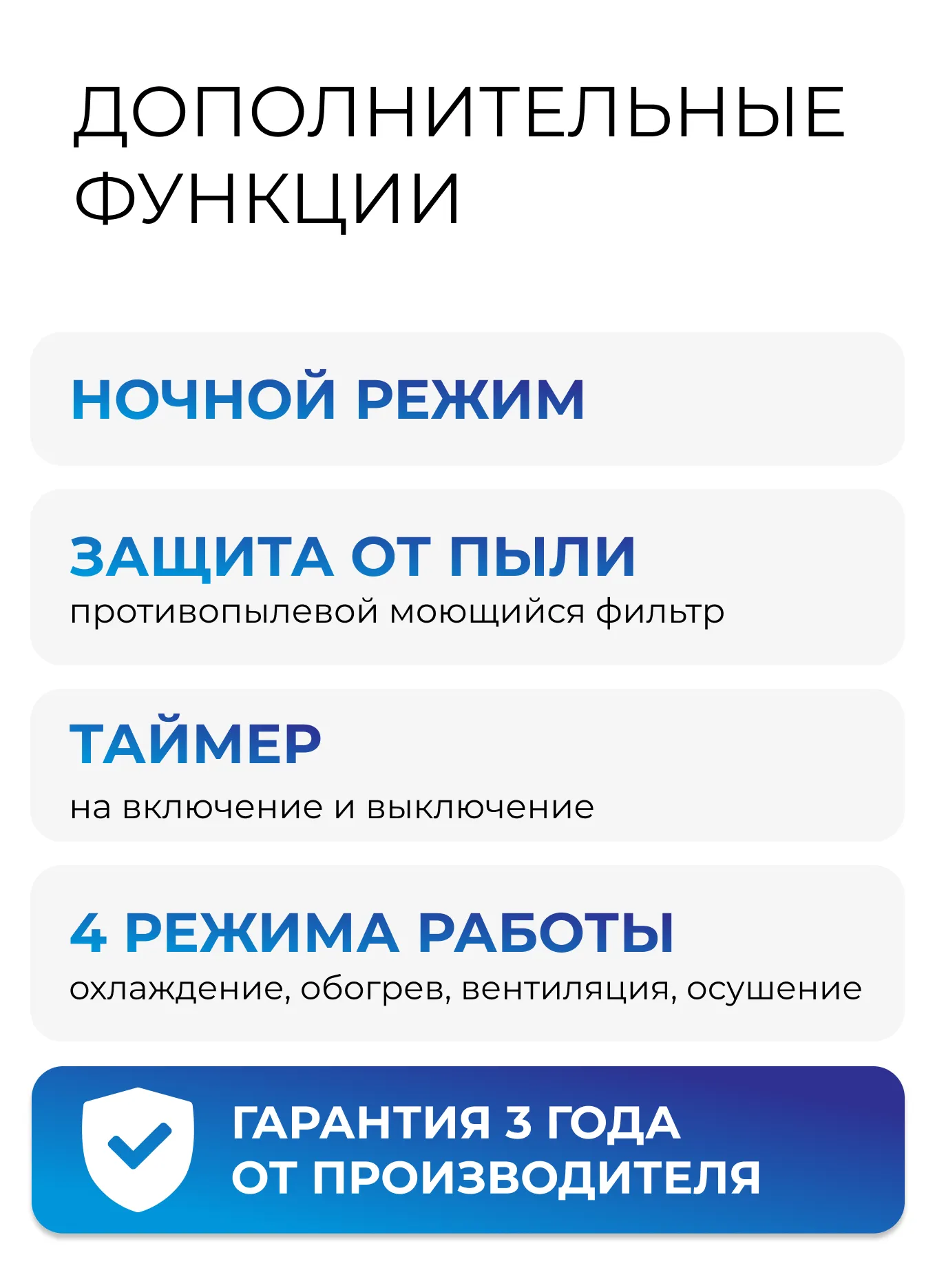 ДОПОЛНИТЕЛЬНЫЕ
ФУНКЦИИ

НОЧНОЙ РЕЖИМ

ЗАЩИТА ОТ ПЫЛИ
противопылевой моющийся фильтр

ТАЙМЕР
на включение и выключение

4 РЕЖИМА РАБОТЫ
охлаждение, обогрев, вентиляция, осушение

ГАРАНТИЯ 3 ГОДА
ОТ ПРОИЗВОДИТЕЛЯ